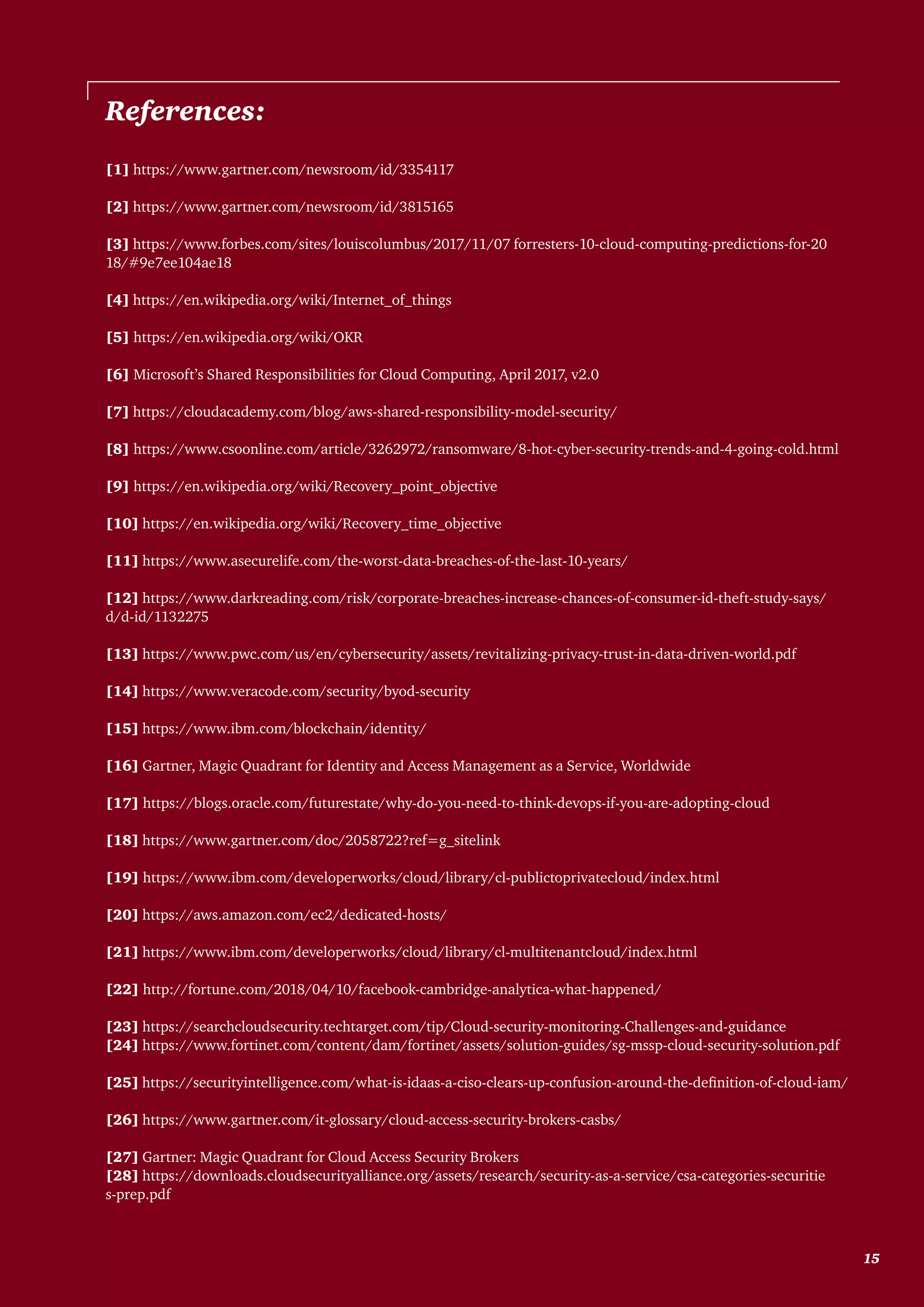 References:

[1] https://www.gartner.com/newsroom/id/3354117

[2] https://www.gartner.com/newsroom/id/3815165

[3] https://www.forbes.com/sites/louiscolumbus/2017/11/07 forresters-10-cloud-computing-predictions-for-2018/#9e7ee104ae18

[4] https://en.wikipedia.org/wiki/Internet_of_things

[5] https://en.wikipedia.org/wiki/OKR

[6] Microsoft's Shared Responsibilities for Cloud Computing, April 2017, v2.0

[7] https://cloudacademy.com/blog/aws-shared-responsibility-model-security/

[8] https://www.csoonline.com/article/3262972/ransomware/8-hot-cyber-security-trends-and-4-going-cold.html

[9] https://en.wikipedia.org/wiki/Recovery_point_objective

[10] https://en.wikipedia.org/wiki/Recovery_time_objective

[11] https://www.asecurelife.com/the-worst-data-breaches-of-the-last-10-years/

[12] https://www.darkreading.com/risk/corporate-breaches-increase-chances-of-consumer-id-theft-study-says/d/d-id/1132275

[13] https://www.pwc.com/us/en/cybersecurity/assets/revitalizing-privacy-trust-in-data-driven-world.pdf

[14] https://www.veracode.com/security/byod-security

[15] https://www.ibm.com/blockchain/identity/

[16] Gartner, Magic Quadrant for Identity and Access Management as a Service, Worldwide

[17] https://blogs.oracle.com/futurestate/why-do-you-need-to-think-devops-if-you-are-adopting-cloud

[18] https://www.gartner.com/doc/2058722?ref=g_sitelink

[19] https://www.ibm.com/developerworks/cloud/library/cl-publictoprivatecloud/index.html

[20] https://aws.amazon.com/ec2/dedicated-hosts/

[21] https://www.ibm.com/developerworks/cloud/library/cl-multitenantcloud/index.html

[22] http://fortune.com/2018/04/10/facebook-cambridge-analytica-what-happened/

[23] https://searchcloudsecurity.techtarget.com/tip/Cloud-security-monitoring-Challenges-and-guidance
[24] https://www.fortinet.com/content/dam/fortinet/assets/solution-guides/sg-mssp-cloud-security-solution.pdf

[25] https://securityintelligence.com/what-is-idaas-a-ciso-clears-up-confusion-around-the-definition-of-cloud-iam/

[26] https://www.gartner.com/it-glossary/cloud-access-security-brokers-casbs/

[27] Gartner: Magic Quadrant for Cloud Access Security Brokers
[28] https://downloads.cloudsecurityalliance.org/assets/research/security-as-a-service/csa-categories-securities-prep.pdf

15